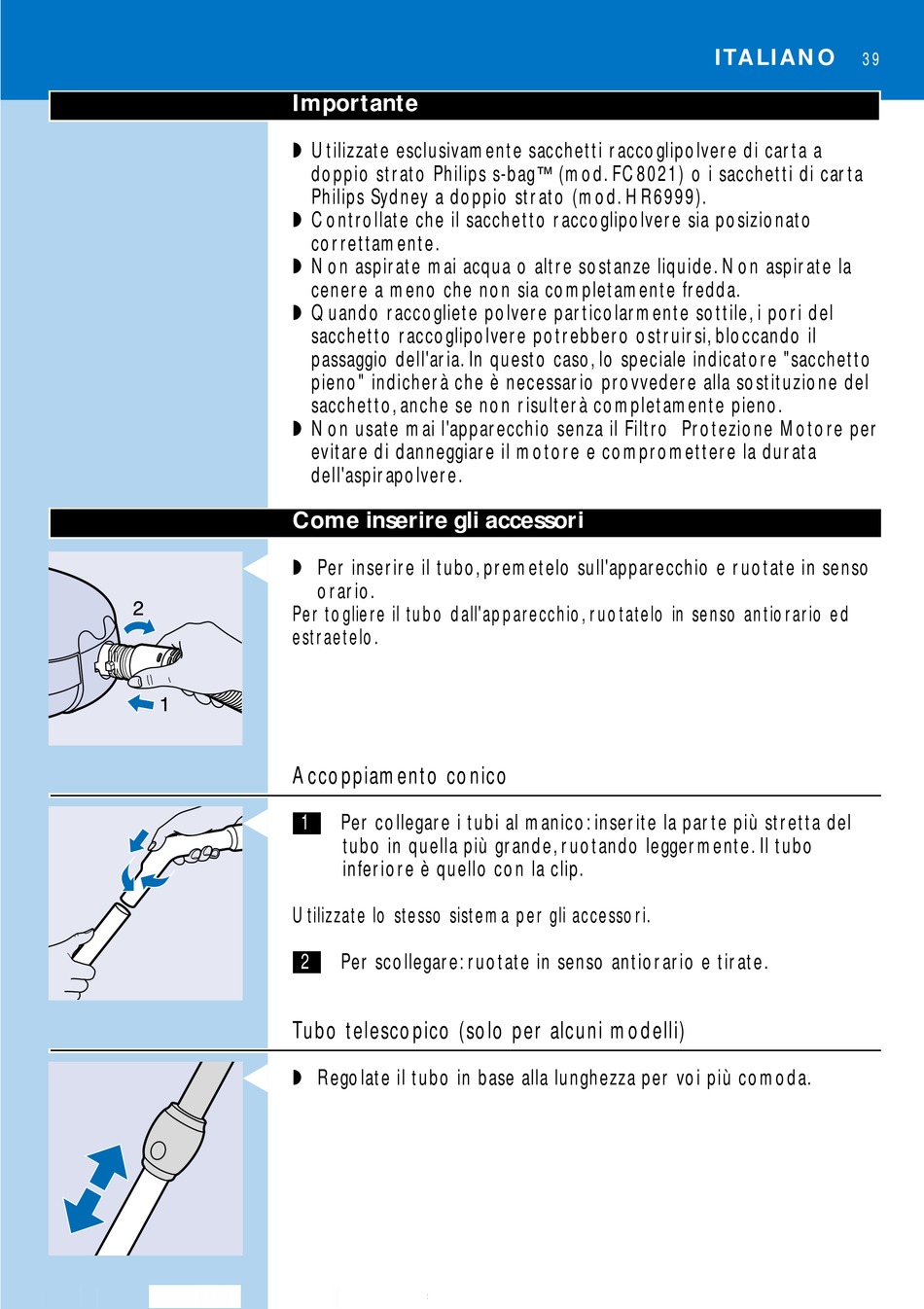 ITALIANO 39

Importante

◗ Utilizzate esclusivamente sacchetti raccoglipolvere di carta a doppio strato Philips s-bag™ (mod. FC8021) o i sacchetti di carta Philips Sydney a doppio strato (mod. HR6999).
◗ Controllate che il sacchetto raccoglipolvere sia posizionato correttamente.
◗ Non aspirate mai acqua o altre sostanze liquide. Non aspirate la cenere a meno che non sia completamente fredda.
◗ Quando raccogliete polvere particolarmente sottile, i pori del sacchetto raccoglipolvere potrebbero ostruirsi, bloccando il passaggio dell'aria. In questo caso, lo speciale indicatore "sacchetto pieno" indicherà che è necessario provvedere alla sostituzione del sacchetto, anche se non risulterà completamente pieno.
◗ Non usate mai l'apparecchio senza il Filtro Protezione Motore per evitare di danneggiare il motore e compromettere la durata dell'aspirapolvere.

Come inserire gli accessori

2
1

◗ Per inserire il tubo, premetelo sull'apparecchio e ruotate in senso orario.
Per togliere il tubo dall'apparecchio, ruotatelo in senso antiorario ed estraetelo.

Accoppiamento conico

1 Per collegare i tubi al manico: inserite la parte più stretta del tubo in quella più grande, ruotando leggermente. Il tubo inferiore è quello con la clip.

Utilizzate lo stesso sistema per gli accessori.

2 Per scollegare: ruotate in senso antiorario e tirate.

Tubo telescopico (solo per alcuni modelli)

◗ Regolate il tubo in base alla lunghezza per voi più comoda.